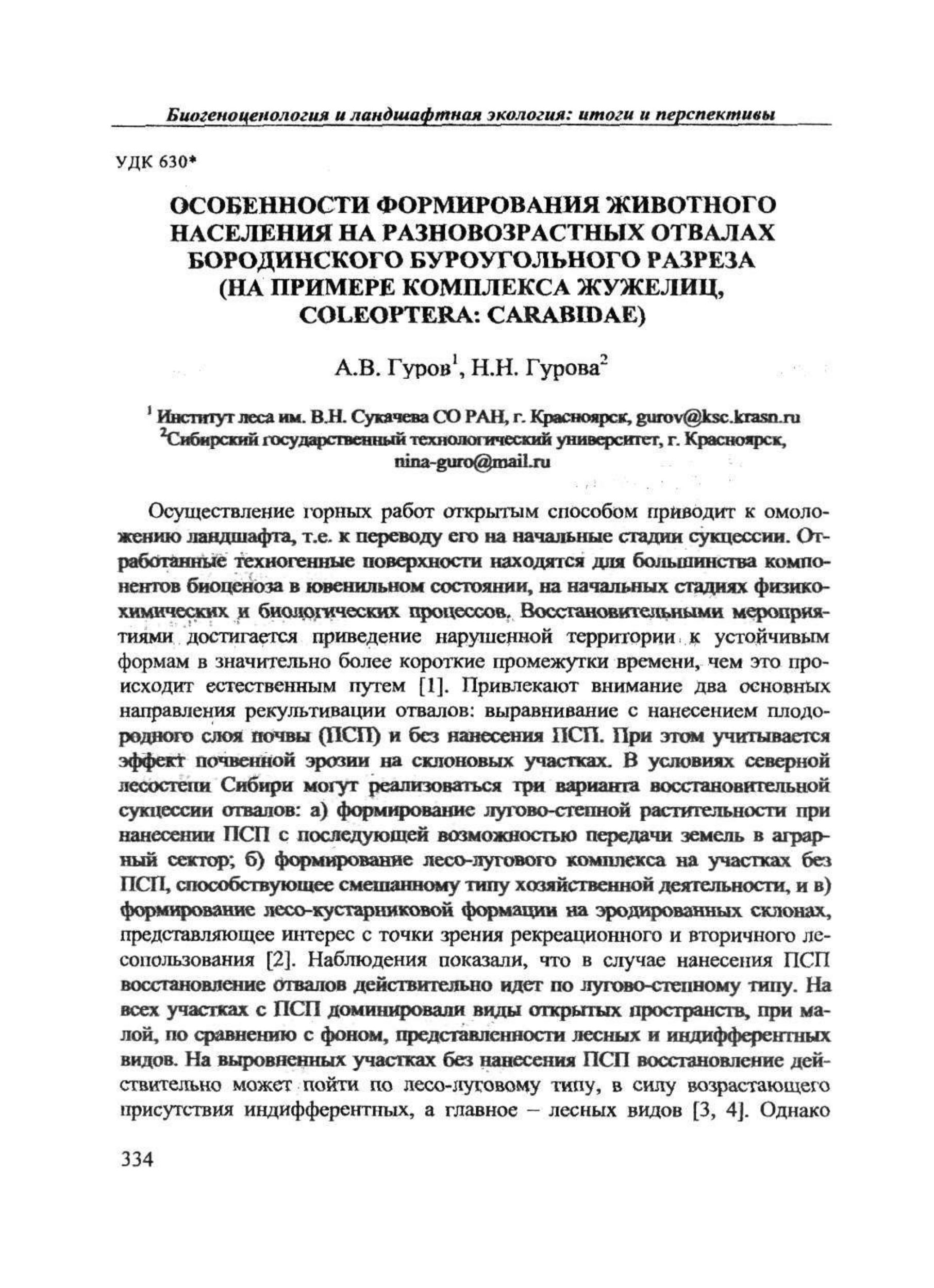 Биогеноценология и ландшафтная экология: итоги и перспективы

УДК 630*

ОСОБЕННОСТИ ФОРМИРОВАНИЯ ЖИВОТНОГО НАСЕЛЕНИЯ НА РАЗНОВОЗРАСТНЫХ ОТВАЛАХ БОРОДИНСКОГО БУРОУГОЛЬНОГО РАЗРЕЗА (НА ПРИМЕРЕ КОМПЛЕКСА ЖУЖЕЛИЦ, COLEOPTERA: CARABIDAE)

А.В. Гуров$^1$, Н.Н. Гурова$^2$

$^1$ Институт леса им. В.Н. Сукачева СО РАН, г. Красноярск, gurov@ksc.krasn.ru
$^2$Сибирский государственный технологический университет, г. Красноярск, nina-guro@mail.ru

Осуществление горных работ открытым способом приводит к омоложению ландшафта, т.е. к переводу его на начальные стадии сукцессии. Отработанные техногенные поверхности находятся для большинства компонентов биоценоза в ювенильном состоянии, на начальных стадиях физико-химических и биологических процессов. Восстановительными мероприятиями достигается приведение нарушенной территории к устойчивым формам в значительно более короткие промежутки времени, чем это происходит естественным путем [1]. Привлекают внимание два основных направления рекультивации отвалов: выравнивание с нанесением плодородного слоя почвы (ПСП) и без нанесения ПСП. При этом учитывается эффект почвенной эрозии на склоновых участках. В условиях северной лесостепи Сибири могут реализоваться три варианта восстановительной сукцессии отвалов: а) формирование лугово-степной растительности при нанесении ПСП с последующей возможностью передачи земель в аграрный сектор; б) формирование лесо-лугового комплекса на участках без ПСП, способствующее смешанному типу хозяйственной деятельности, и в) формирование лесо-кустарниковой формации на эродированных склонах, представляющее интерес с точки зрения рекреационного и вторичного лесопользования [2]. Наблюдения показали, что в случае нанесения ПСП восстановление отвалов действительно идет по лугово-степному типу. На всех участках с ПСП доминировали виды открытых пространств, при малой, по сравнению с фоном, представленности лесных и индифферентных видов. На выровненных участках без нанесения ПСП восстановление действительно может пойти по лесо-луговому типу, в силу возрастающего присутствия индифферентных, а главное – лесных видов [3, 4]. Однако

334